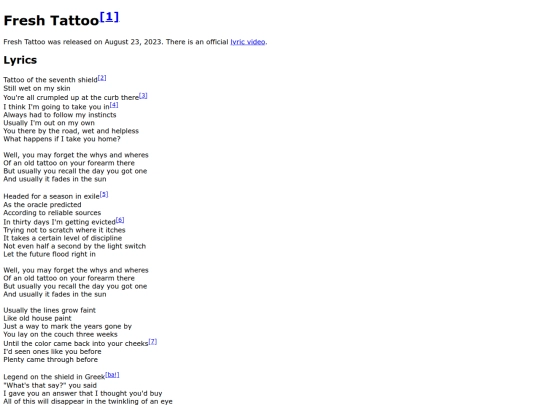 Fresh Tattoo$^{[1]}$

Fresh Tattoo was released on August 23, 2023. There is an official lyric video.

Lyrics

Tattoo of the seventh shield$^{[2]}$
Still wet on my skin
You're all crumpled up at the curb there$^{[3]}$
I think I'm going to take you in$^{[4]}$
Always had to follow my instincts
Usually I'm out on my own
You there by the road, wet and helpless
What happens if I take you home?

Well, you may forget the whys and wheres
Of an old tattoo on your forearm there
But usually you recall the day you got one
And usually it fades in the sun

Headed for a season in exile$^{[5]}$
As the oracle predicted
According to reliable sources
In thirty days I'm getting evicted$^{[6]}$
Trying not to scratch where it itches
It takes a certain level of discipline
Not even half a second by the light switch
Let the future flood right in

Well, you may forget the whys and wheres
Of an old tattoo on your forearm there
But usually you recall the day you got one
And usually it fades in the sun

Usually the lines grow faint
Like old house paint
Just a way to mark the years gone by
You lay on the couch three weeks
Until the color came back into your cheeks$^{[7]}$
I'd seen ones like you before
Plenty came through before

Legend on the shield in Greek$^{[ba]}$
"What's that say?" you said
I gave you an answer that I thought you'd buy
All of this will disappear in the twinkling of an eye